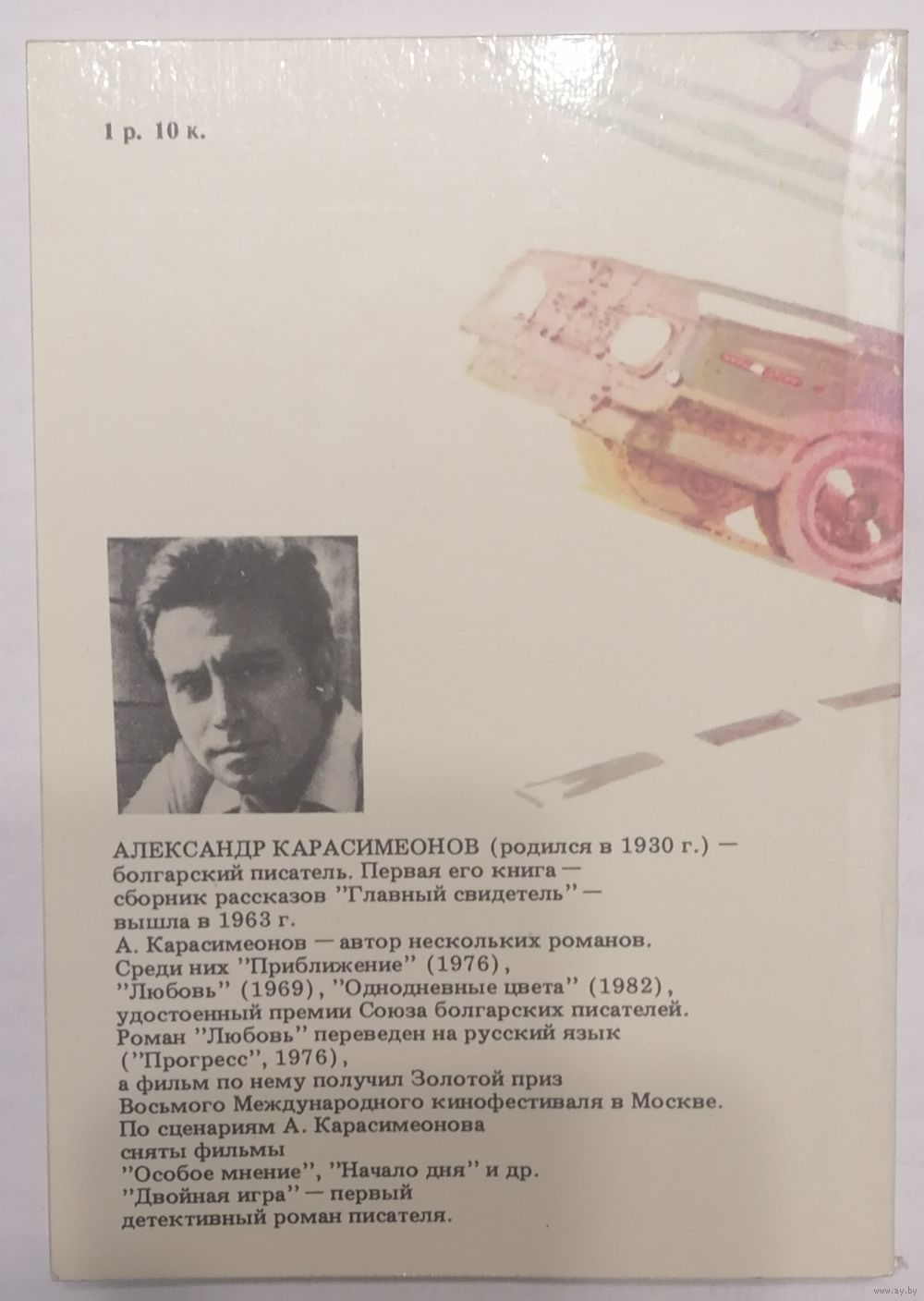 1 р. 10 к.

АЛЕКСАНДР КАРАСИМЕОНОВ (родился в 1930 г.) — болгарский писатель. Первая его книга — сборник рассказов ''Главный свидетель'' — вышла в 1963 г.
А. Карасимеонов — автор нескольких романов. Среди них ''Приближение'' (1976), ''Любовь'' (1969), ''Однодневные цвета'' (1982), удостоенный премии Союза болгарских писателей. Роман ''Любовь'' переведен на русский язык (''Прогресс'', 1976), а фильм по нему получил Золотой приз Восьмого Международного кинофестиваля в Москве. По сценариям А. Карасимеонова сняты фильмы ''Особое мнение'', ''Начало дня'' и др. ''Двойная игра'' — первый детективный роман писателя.

www.ay.by